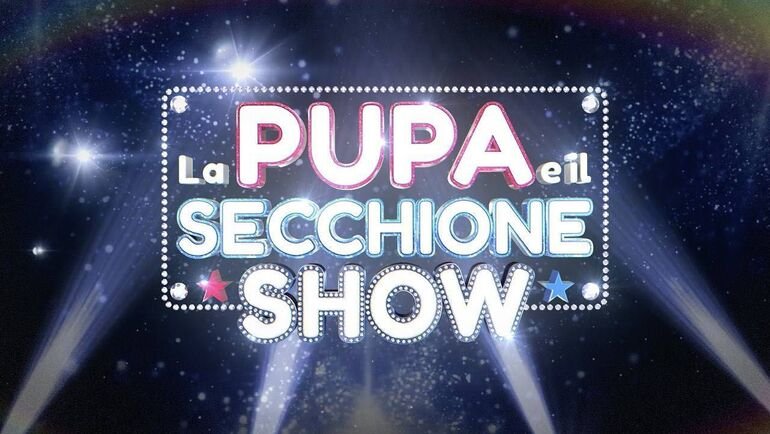 La PUPA e il SECCHIONE SHOW